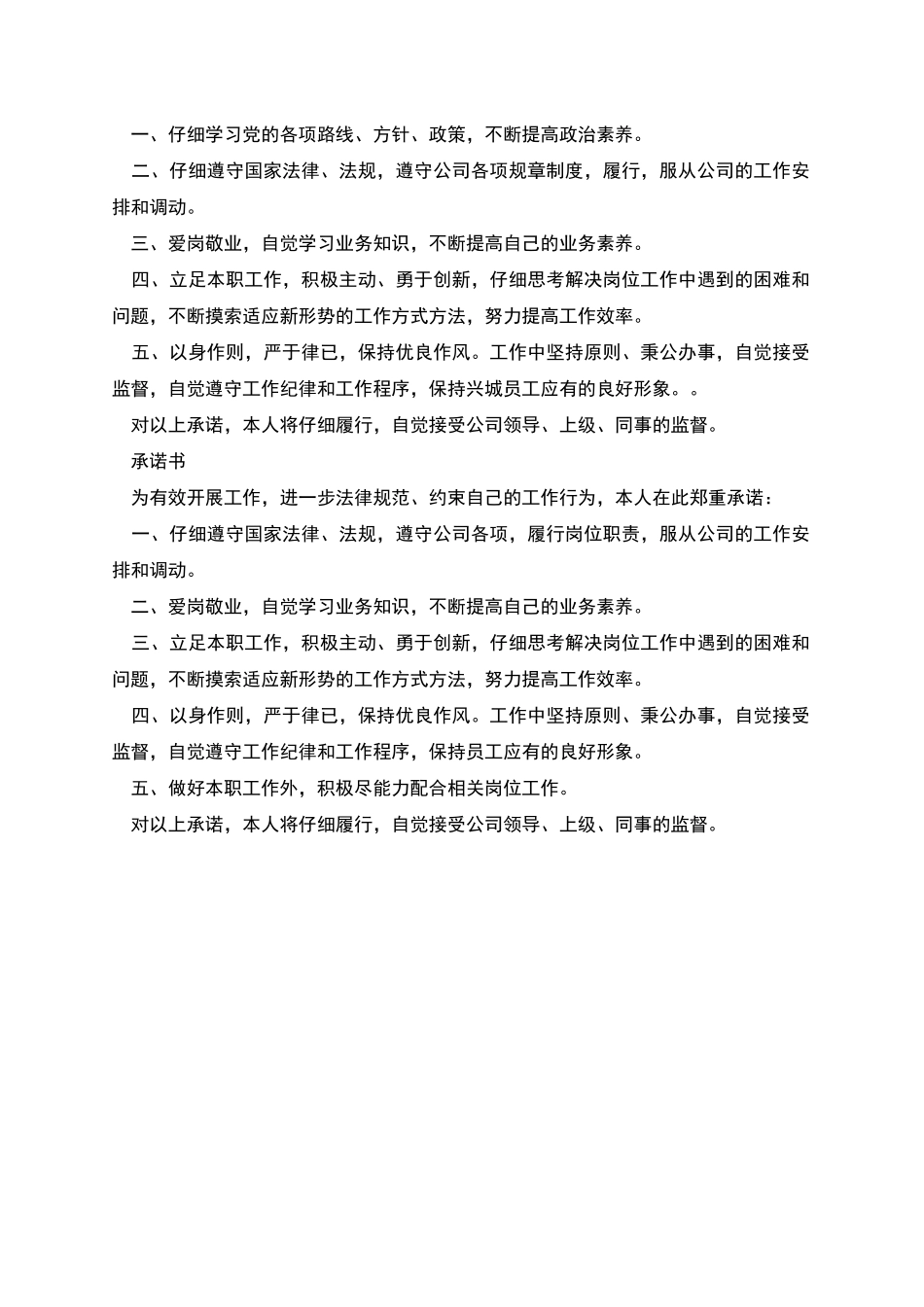 一、仔细学习党的各项路线、方针、政策，不断提高政治素养。

二、仔细遵守国家法律、法规，遵守公司各项规章制度，履行，服从公司的工作安排和调动。

三、爱岗敬业，自觉学习业务知识，不断提高自己的业务素养。

四、立足本职工作，积极主动、勇于创新，仔细思考解决岗位工作中遇到的困难和问题，不断摸索适应新形势的工作方式方法，努力提高工作效率。

五、以身作则，严于律已，保持优良作风。工作中坚持原则、秉公办事，自觉接受监督，自觉遵守工作纪律和工作程序，保持兴城员工应有的良好形象。。

对以上承诺，本人将仔细履行，自觉接受公司领导、上级、同事的监督。

承诺书

为有效开展工作，进一步法律规范、约束自己的工作行为，本人在此郑重承诺：

一、仔细遵守国家法律、法规，遵守公司各项，履行岗位职责，服从公司的工作安排和调动。

二、爱岗敬业，自觉学习业务知识，不断提高自己的业务素养。

三、立足本职工作，积极主动、勇于创新，仔细思考解决岗位工作中遇到的困难和问题，不断摸索适应新形势的工作方式方法，努力提高工作效率。

四、以身作则，严于律已，保持优良作风。工作中坚持原则、秉公办事，自觉接受监督，自觉遵守工作纪律和工作程序，保持员工应有的良好形象。

五、做好本职工作外，积极尽能力配合相关岗位工作。

对以上承诺，本人将仔细履行，自觉接受公司领导、上级、同事的监督。